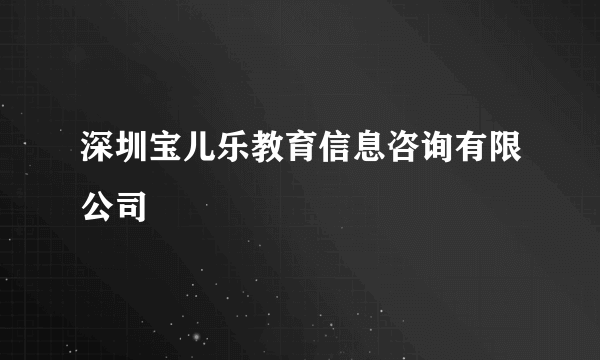 深圳宝儿乐教育信息咨询有限公司